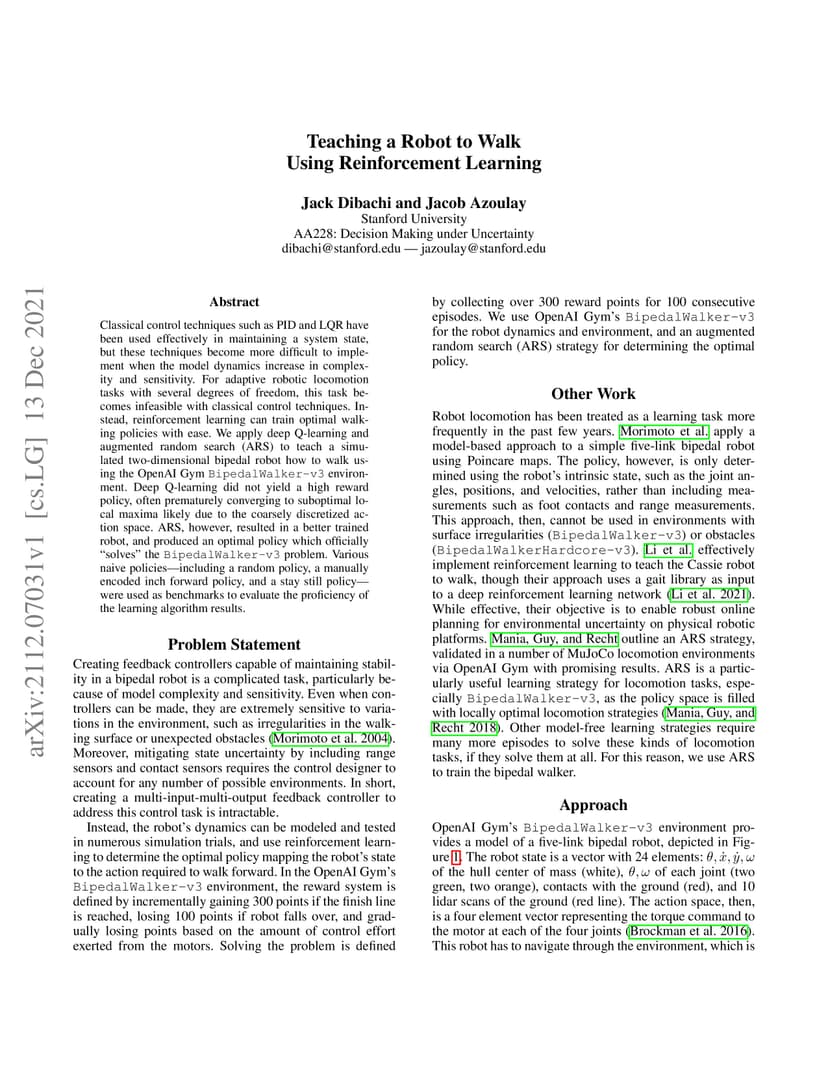 Teaching a Robot to Walk
Using Reinforcement Learning

Jack Dibachi and Jacob Azoulay
Stanford University
AA228: Decision Making under Uncertainty
dibachi@stanford.edu — jazoulay@stanford.edu

arXiv:2112.07031v1 [cs.LG] 13 Dec 2021

Abstract

Classical control techniques such as PID and LQR have been used effectively in maintaining a system state, but these techniques become more difficult to implement when the model dynamics increase in complexity and sensitivity. For adaptive robotic locomotion tasks with several degrees of freedom, this task becomes infeasible with classical control techniques. Instead, reinforcement learning can train optimal walking policies with ease. We apply deep Q-learning and augmented random search (ARS) to teach a simulated two-dimensional bipedal robot how to walk using the OpenAI Gym BipedalWalker-v3 environment. Deep Q-learning did not yield a high reward policy, often prematurely converging to suboptimal local maxima likely due to the coarsely discretized action space. ARS, however, resulted in a better trained robot, and produced an optimal policy which officially "solves" the BipedalWalker-v3 problem. Various naive policies—including a random policy, a manually encoded inch forward policy, and a stay still policy—were used as benchmarks to evaluate the proficiency of the learning algorithm results.

Problem Statement

Creating feedback controllers capable of maintaining stability in a bipedal robot is a complicated task, particularly because of model complexity and sensitivity. Even when controllers can be made, they are extremely sensitive to variations in the environment, such as irregularities in the walking surface or unexpected obstacles (Morimoto et al. 2004). Moreover, mitigating state uncertainty by including range sensors and contact sensors requires the control designer to account for any number of possible environments. In short, creating a multi-input-multi-output feedback controller to address this control task is intractable.

Instead, the robot's dynamics can be modeled and tested in numerous simulation trials, and use reinforcement learning to determine the optimal policy mapping the robot's state to the action required to walk forward. In the OpenAI Gym's BipedalWalker-v3 environment, the reward system is defined by incrementally gaining 300 points if the finish line is reached, losing 100 points if robot falls over, and gradually losing points based on the amount of control effort exerted from the motors. Solving the problem is defined by collecting over 300 reward points for 100 consecutive episodes. We use OpenAI Gym's BipedalWalker-v3 for the robot dynamics and environment, and an augmented random search (ARS) strategy for determining the optimal policy.

Other Work

Robot locomotion has been treated as a learning task more frequently in the past few years. Morimoto et al. apply a model-based approach to a simple five-link bipedal robot using Poincare maps. The policy, however, is only determined using the robot's intrinsic state, such as the joint angles, positions, and velocities, rather than including measurements such as foot contacts and range measurements. This approach, then, cannot be used in environments with surface irregularities (BipedalWalker-v3) or obstacles (BipedalWalkerHardcore-v3). Li et al. effectively implement reinforcement learning to teach the Cassie robot to walk, though their approach uses a gait library as input to a deep reinforcement learning network (Li et al. 2021). While effective, their objective is to enable robust online planning for environmental uncertainty on physical robotic platforms. Mania, Guy, and Recht outline an ARS strategy, validated in a number of MuJoCo locomotion environments via OpenAI Gym with promising results. ARS is a particularly useful learning strategy for locomotion tasks, especially BipedalWalker-v3, as the policy space is filled with locally optimal locomotion strategies (Mania, Guy, and Recht 2018). Other model-free learning strategies require many more episodes to solve these kinds of locomotion tasks, if they solve them at all. For this reason, we use ARS to train the bipedal walker.

Approach

OpenAI Gym's BipedalWalker-v3 environment provides a model of a five-link bipedal robot, depicted in Figure 1. The robot state is a vector with 24 elements: $\theta, \dot{x}, \dot{y}, \omega$ of the hull center of mass (white), $\theta, \omega$ of each joint (two green, two orange), contacts with the ground (red), and 10 lidar scans of the ground (red line). The action space, then, is a four element vector representing the torque command to the motor at each of the four joints (Brockman et al. 2016). This robot has to navigate through the environment, which is